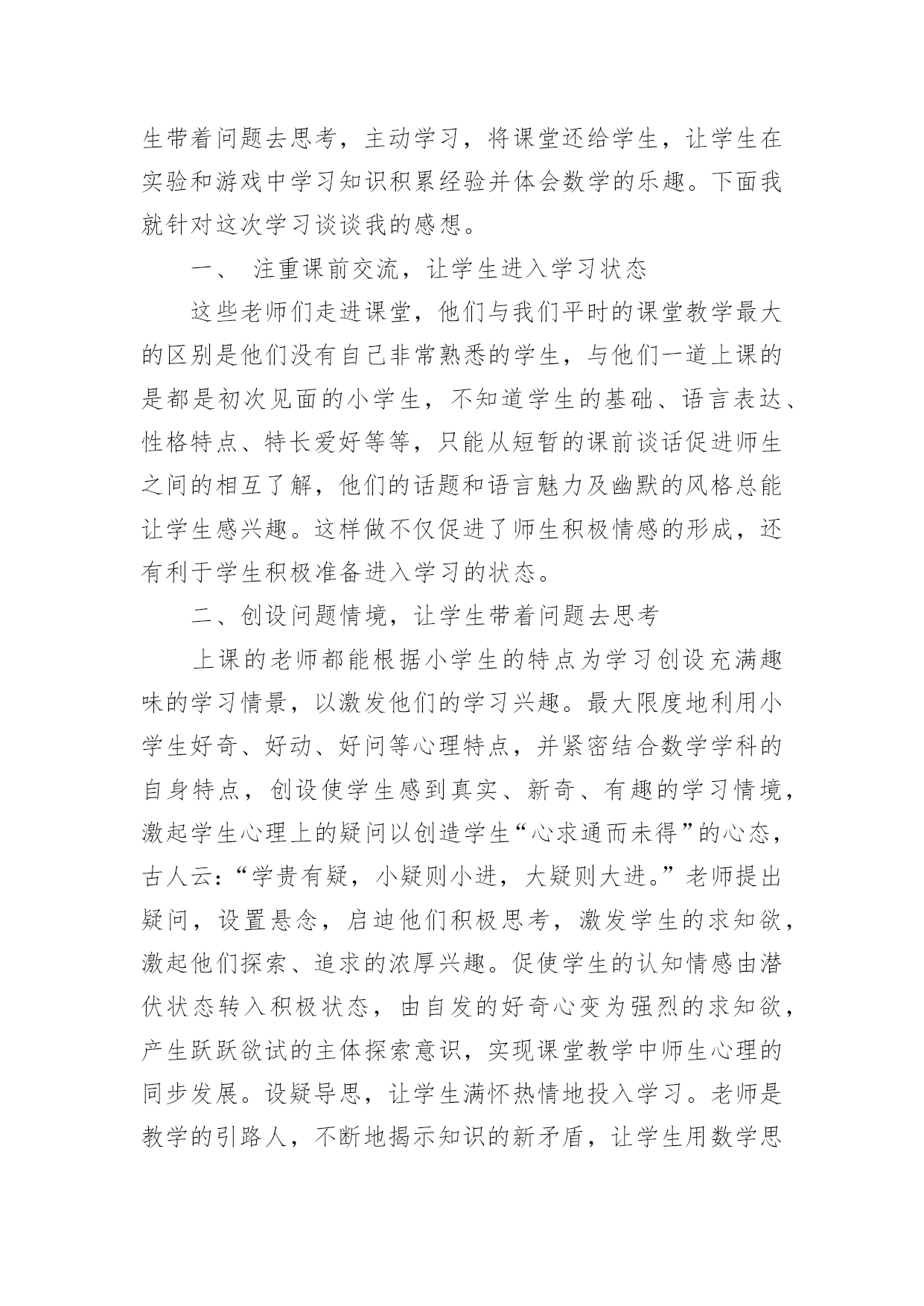 生带着问题去思考，主动学习，将课堂还给学生，让学生在实验和游戏中学习知识积累经验并体会数学的乐趣。下面我就针对这次学习谈谈我的感想。

一、 注重课前交流，让学生进入学习状态

这些老师们走进课堂，他们与我们平时的课堂教学最大的区别是他们没有自己非常熟悉的学生，与他们一道上课的是都是初次见面的小学生，不知道学生的基础、语言表达、性格特点、特长爱好等等，只能从短暂的课前谈话促进师生之间的相互了解，他们的话题和语言魅力及幽默的风格总能让学生感兴趣。这样做不仅促进了师生积极情感的形成，还有利于学生积极准备进入学习的状态。

二、创设问题情境，让学生带着问题去思考

上课的老师都能根据小学生的特点为学习创设充满趣味的学习情景，以激发他们的学习兴趣。最大限度地利用小学生好奇、好动、好问等心理特点，并紧密结合数学学科的自身特点，创设使学生感到真实、新奇、有趣的学习情境，激起学生心理上的疑问以创造学生“心求通而未得”的心态，古人云：“学贵有疑，小疑则小进，大疑则大进。”老师提出疑问，设置悬念，启迪他们积极思考，激发学生的求知欲，激起他们探索、追求的浓厚兴趣。促使学生的认知情感由潜伏状态转入积极状态，由自发的好奇心变为强烈的求知欲，产生跃跃欲试的主体探索意识，实现课堂教学中师生心理的同步发展。设疑导思，让学生满怀热情地投入学习。老师是教学的引路人，不断地揭示知识的新矛盾，让学生用数学思